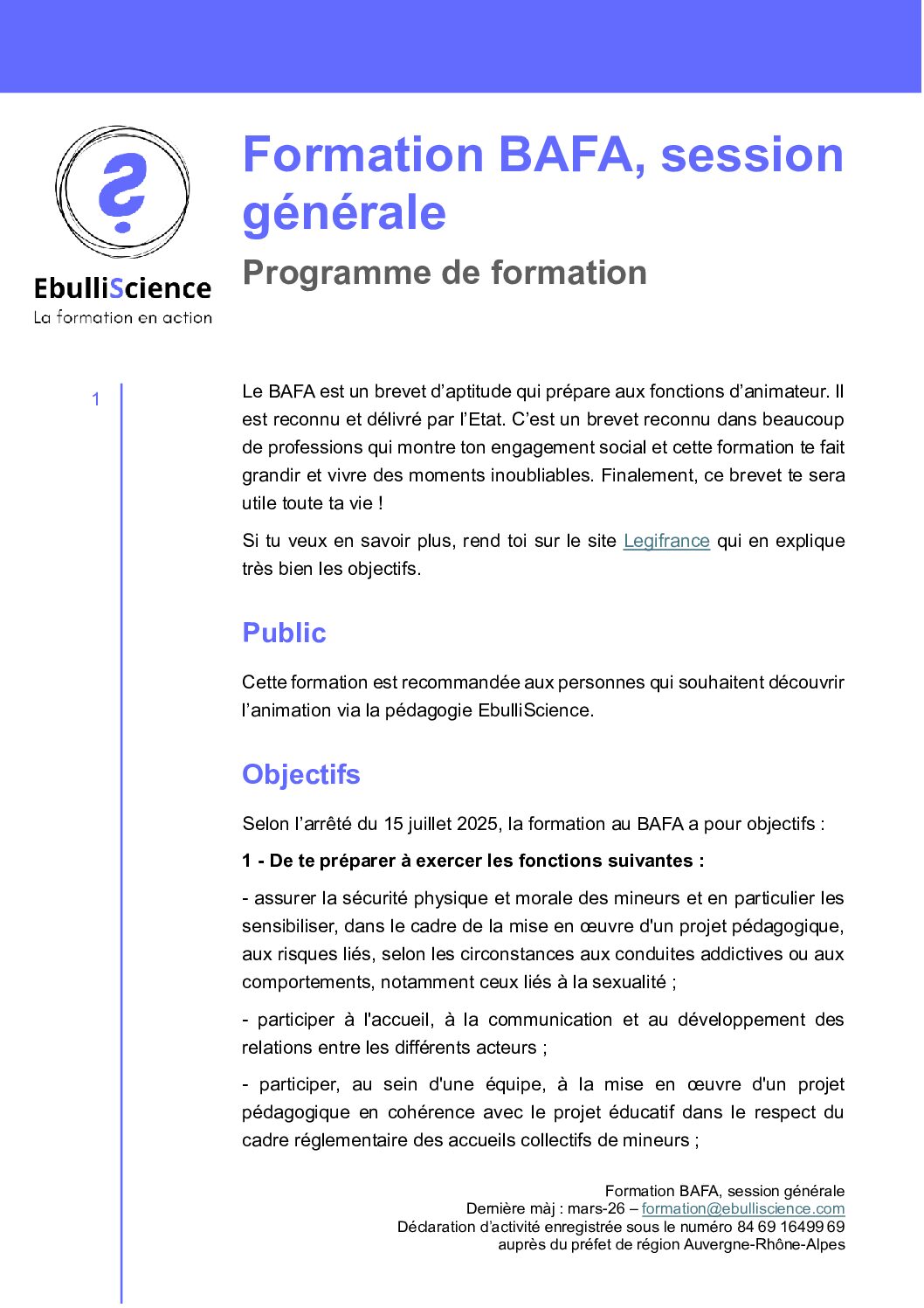 EbulliScience
La formation en action

Formation BAFA, session générale

Programme de formation

1

Le BAFA est un brevet d'aptitude qui prépare aux fonctions d'animateur. Il est reconnu et délivré par l'Etat. C'est un brevet reconnu dans beaucoup de professions qui montre ton engagement social et cette formation te fait grandir et vivre des moments inoubliables. Finalement, ce brevet te sera utile toute ta vie !

Si tu veux en savoir plus, rend toi sur le site Legifrance qui en explique très bien les objectifs.

Public

Cette formation est recommandée aux personnes qui souhaitent découvrir l'animation via la pédagogie EbulliScience.

Objectifs

Selon l'arrêté du 15 juillet 2025, la formation au BAFA a pour objectifs :

1 - De te préparer à exercer les fonctions suivantes :

- assurer la sécurité physique et morale des mineurs et en particulier les sensibiliser, dans le cadre de la mise en œuvre d'un projet pédagogique, aux risques liés, selon les circonstances aux conduites addictives ou aux comportements, notamment ceux liés à la sexualité ;

- participer à l'accueil, à la communication et au développement des relations entre les différents acteurs ;

- participer, au sein d'une équipe, à la mise en œuvre d'un projet pédagogique en cohérence avec le projet éducatif dans le respect du cadre réglementaire des accueils collectifs de mineurs ;

Formation BAFA, session générale
Dernière màj : mars-26 – formation@ebulliscience.com
Déclaration d'activité enregistrée sous le numéro 84 69 16499 69
auprès du préfet de région Auvergne-Rhône-Alpes